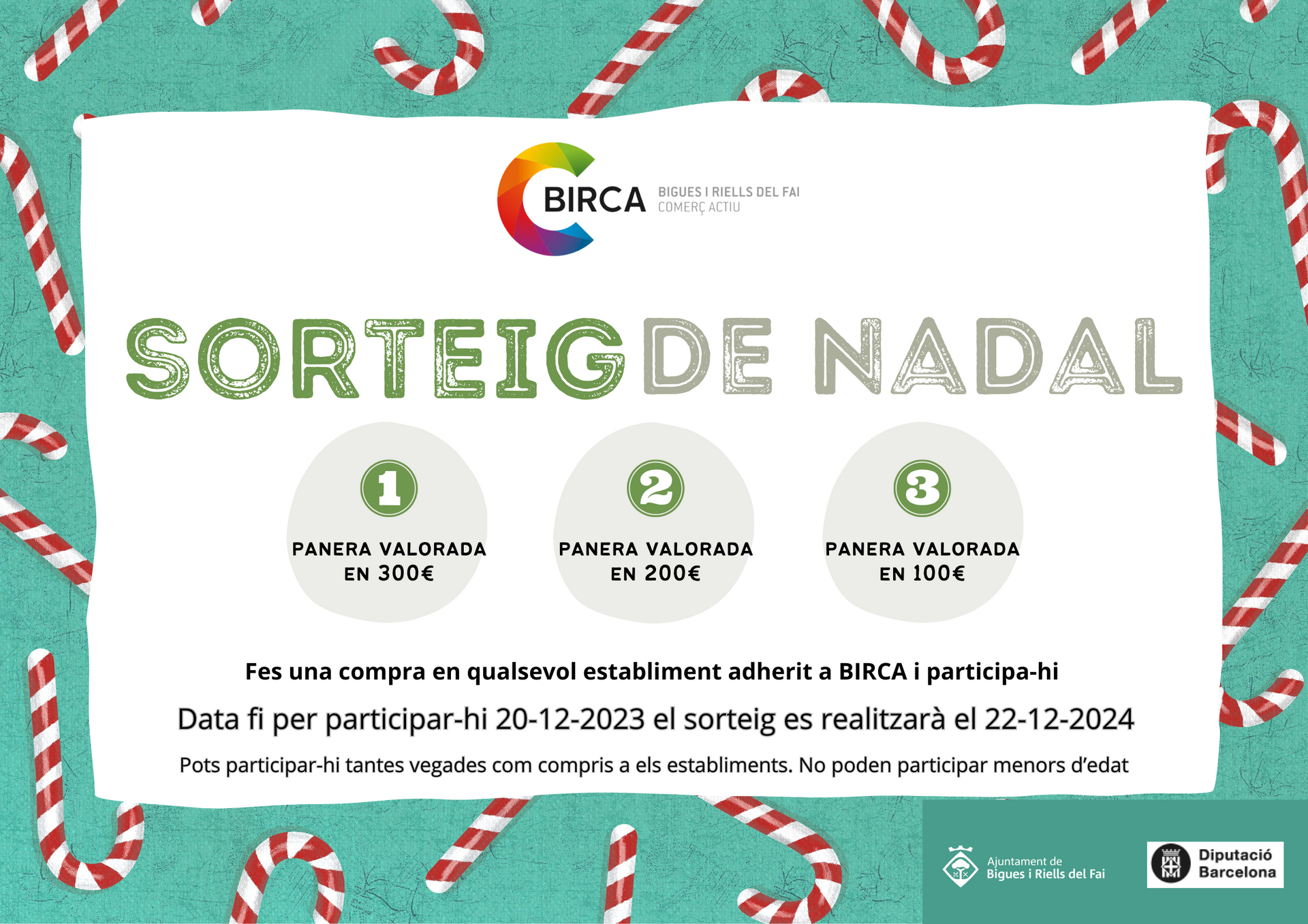 BIRCA
BIGUES I RIELLS DEL FAI
COMERÇ ACTIU

SORTEIG DE NADAL

1
PANERA VALORADA
EN 300€

2
PANERA VALORADA
EN 200€

3
PANERA VALORADA
EN 100€

Fes una compra en qualsevol establiment adherit a BIRCA i participa-hi

Data fi per participar-hi 20-12-2023 el sorteig es realitzarà el 22-12-2024

Pots participar-hi tantes vegades com compris a els establiments. No poden participar menors d'edat

Ajuntament de
Bigues i Riells del Fai

Diputació
Barcelona